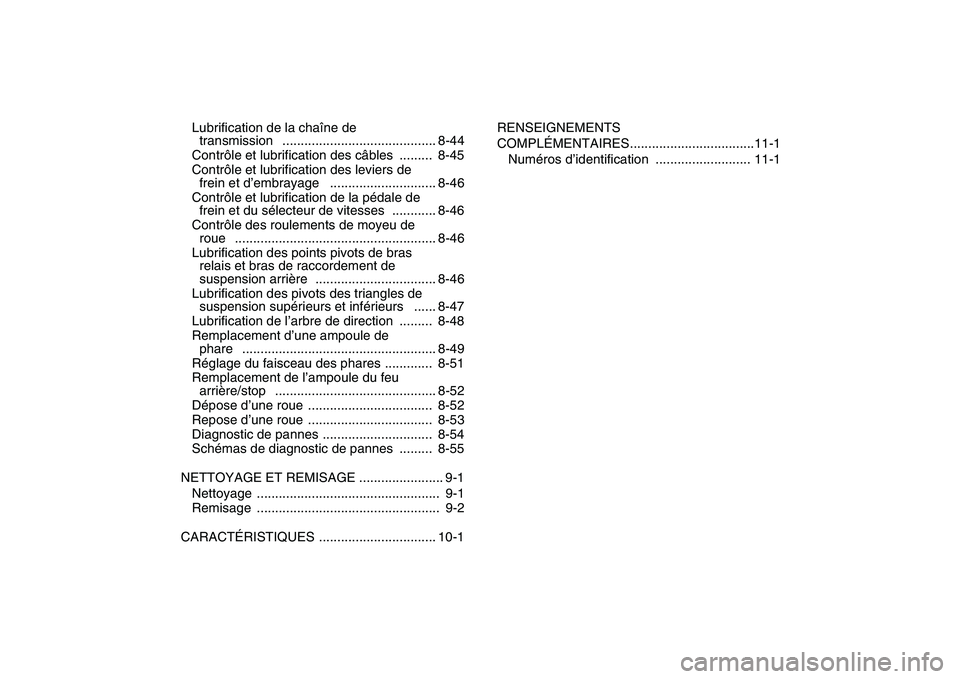 Lubrification de la chaîne de transmission .......................................... 8-44
Contrôle et lubrification des câbles ......... 8-45
Contrôle et lubrification des leviers de frein et d'embrayage ............................. 8-46
Contrôle et lubrification de la pédale de frein et du sélecteur de vitesses ............ 8-46
Contrôle des roulements de moyeu de roue ....................................................... 8-46
Lubrification des points pivots de bras relais et bras de raccordement de suspension arrière ................................. 8-46
Lubrification des pivots des triangles de suspension supérieurs et inférieurs ...... 8-47
Lubrification de l'arbre de direction ......... 8-48
Remplacement d'une ampoule de phare ..................................................... 8-49
Réglage du faisceau des phares ............. 8-51
Remplacement de l'ampoule du feu arrière/stop ............................................ 8-52
Dépose d'une roue .................................. 8-52
Repose d'une roue .................................. 8-53
Diagnostic de pannes .............................. 8-54
Schémas de diagnostic de pannes ......... 8-55

NETTOYAGE ET REMISAGE ....................... 9-1
Nettoyage .................................................. 9-1
Remisage .................................................. 9-2

CARACTÉRISTIQUES ................................ 10-1

RENSEIGNEMENTS COMPLÉMENTAIRES..................................11-1
Numéros d'identification .......................... 11-1

carmanualsonline.info